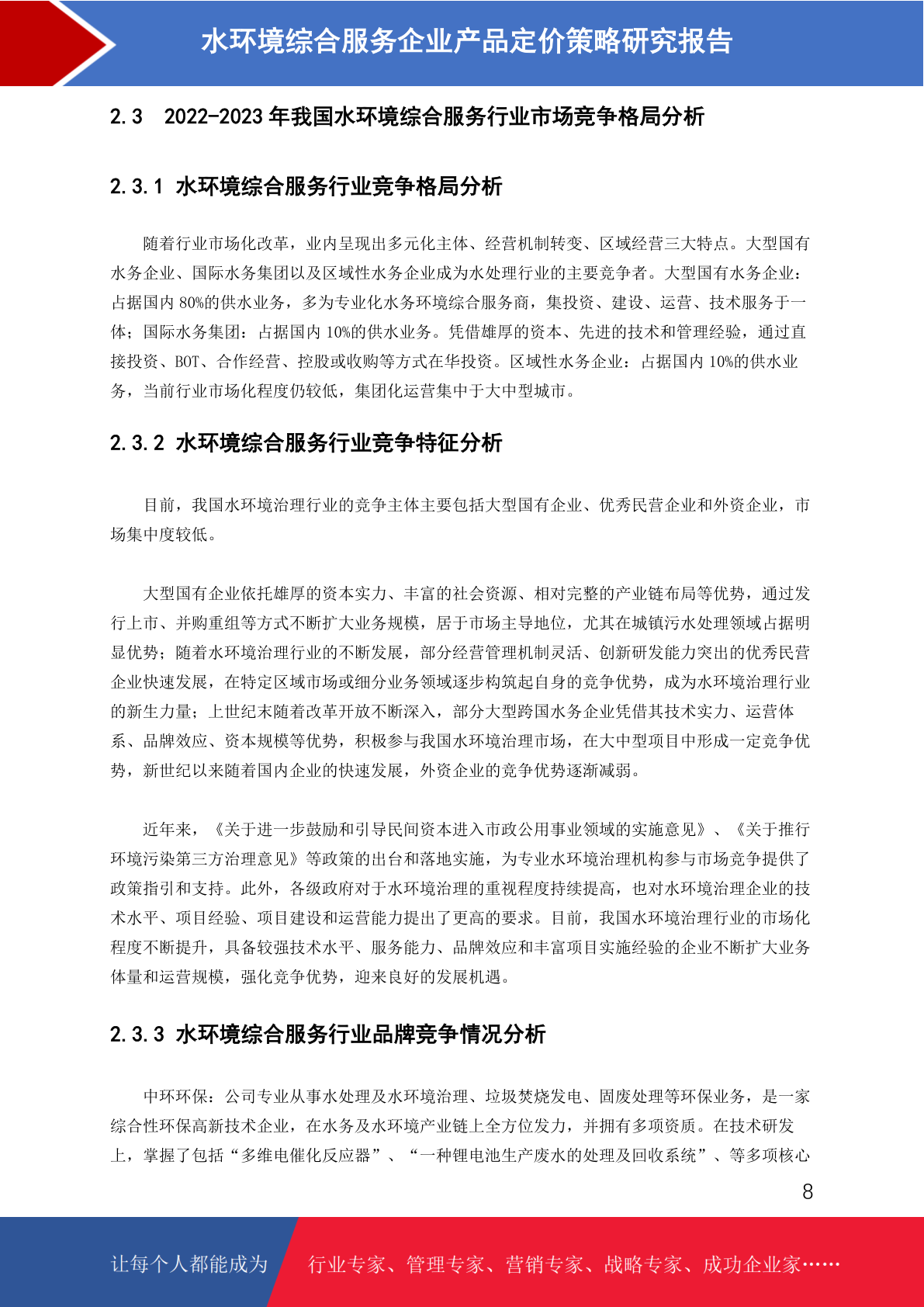 水环境综合服务企业产品定价策略研究报告

2.3 2022-2023 年我国水环境综合服务行业市场竞争格局分析

2.3.1 水环境综合服务行业竞争格局分析

随着行业市场化改革，业内呈现出多元化主体、经营机制转变、区域经营三大特点。大型国有水务企业、国际水务集团以及区域性水务企业成为水处理行业的主要竞争者。大型国有水务企业：占据国内 80%的供水业务，多为专业化水务环境综合服务商，集投资、建设、运营、技术服务于一体；国际水务集团：占据国内 10%的供水业务。凭借雄厚的资本、先进的技术和管理经验，通过直接投资、BOT、合作经营、控股或收购等方式在华投资。区域性水务企业：占据国内 10%的供水业务，当前行业市场化程度仍较低，集团化运营集中于大中型城市。

2.3.2 水环境综合服务行业竞争特征分析

目前，我国水环境治理行业的竞争主体主要包括大型国有企业、优秀民营企业和外资企业，市场集中度较低。

大型国有企业依托雄厚的资本实力、丰富的社会资源、相对完整的产业链布局等优势，通过发行上市、并购重组等方式不断扩大业务规模，居于市场主导地位，尤其在城镇污水处理领域占据明显优势；随着水环境治理行业的不断发展，部分经营管理机制灵活、创新研发能力突出的优秀民营企业快速发展，在特定区域市场或细分业务领域逐步构筑起自身的竞争优势，成为水环境治理行业的新生力量；上世纪末随着改革开放不断深入，部分大型跨国水务企业凭借其技术实力、运营体系、品牌效应、资本规模等优势，积极参与我国水环境治理市场，在大中型项目中形成一定竞争优势，新世纪以来随着国内企业的快速发展，外资企业的竞争优势逐渐减弱。

近年来，《关于进一步鼓励和引导民间资本进入市政公用事业领域的实施意见》、《关于推行环境污染第三方治理意见》等政策的出台和落地实施，为专业水环境治理机构参与市场竞争提供了政策指引和支持。此外，各级政府对于水环境治理的重视程度持续提高，也对水环境治理企业的技术水平、项目经验、项目建设和运营能力提出了更高的要求。目前，我国水环境治理行业的市场化程度不断提升，具备较强技术水平、服务能力、品牌效应和丰富项目实施经验的企业不断扩大业务体量和运营规模，强化竞争优势，迎来良好的发展机遇。

2.3.3 水环境综合服务行业品牌竞争情况分析

中环环保：公司专业从事水处理及水环境治理、垃圾焚烧发电、固废处理等环保业务，是一家综合性环保高新技术企业，在水务及水环境产业链上全方位发力，并拥有多项资质。在技术研发上，掌握了包括“多维电催化反应器”、“一种锂电池生产废水的处理及回收系统”、等多项核心

8

让每个人都能成为 行业专家、管理专家、营销专家、战略专家、成功企业家……